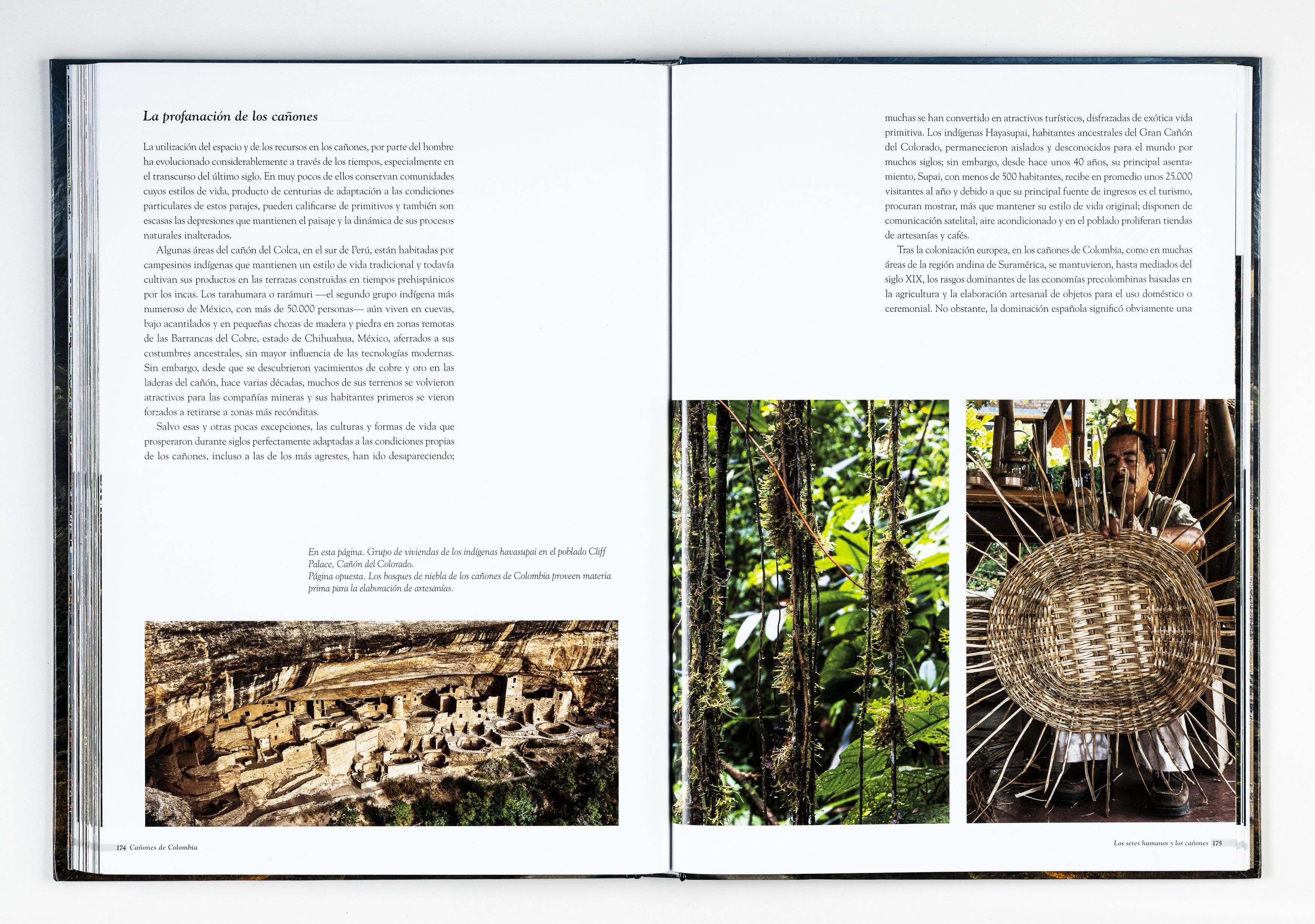 La profanación de los cañones

La utilización del espacio y de los recursos en los cañones, por parte del hombre ha evolucionado considerablemente a través de los tiempos, especialmente en el transcurso del último siglo. En muy pocos de ellos conservan comunidades cuyos estilos de vida, producto de centurias de adaptación a las condiciones particulares de estos parajes, pueden calificarse de primitivos y también son escasas las depresiones que mantienen el paisaje y la dinámica de sus procesos naturales inalterados.

Algunas áreas del cañón del Colca, en el sur de Perú, están habitadas por campesinos indígenas que mantienen un estilo de vida tradicional y todavía cultivan sus productos en las terrazas construidas en tiempos prehispánicos por los incas. Los tarahumara o rarámuri —el segundo grupo indígena más numeroso de México, con más de 50.000 personas— aún viven en cuevas, bajo acantilados y en pequeñas chozas de madera y piedra en zonas remotas de las Barrancas del Cobre, estado de Chihuahua, México, aferrados a sus costumbres ancestrales, sin mayor influencia de las tecnologías modernas. Sin embargo, desde que se descubrieron yacimientos de cobre y oro en las laderas del cañón, hace varias décadas, muchos de sus terrenos se volvieron atractivos para las compañías mineras y sus habitantes primeros se vieron forzados a retirarse a zonas más recónditas.

Salvo esas y otras pocas excepciones, las culturas y formas de vida que prosperaron durante siglos perfectamente adaptadas a las condiciones propias de los cañones, incluso a las de los más agrestes, han ido desapareciendo;

En esta página. Grupo de viviendas de los indígenas havasupai en el poblado Cliff Palace, Cañón del Colorado.
Página opuesta. Los bosques de niebla de los cañones de Colombia proveen materia prima para la elaboración de artesanías.

174 Cañones de Colombia

muchas se han convertido en atractivos turísticos, disfrazadas de exótica vida primitiva. Los indígenas Hayasupai, habitantes ancestrales del Gran Cañón del Colorado, permanecieron aislados y desconocidos para el mundo por muchos siglos; sin embargo, desde hace unos 40 años, su principal asentamiento, Supai, con menos de 500 habitantes, recibe en promedio unos 25.000 visitantes al año y debido a que su principal fuente de ingresos es el turismo, procuran mostrar, más que mantener su estilo de vida original; disponen de comunicación satelital, aire acondicionado y en el poblado proliferan tiendas de artesanías y cafés.

Tras la colonización europea, en los cañones de Colombia, como en muchas áreas de la región andina de Suramérica, se mantuvieron, hasta mediados del siglo XIX, los rasgos dominantes de las economías precolombinas basadas en la agricultura y la elaboración artesanal de objetos para el uso doméstico o ceremonial. No obstante, la dominación española significó obviamente una

Los seres humanos y los cañones 175